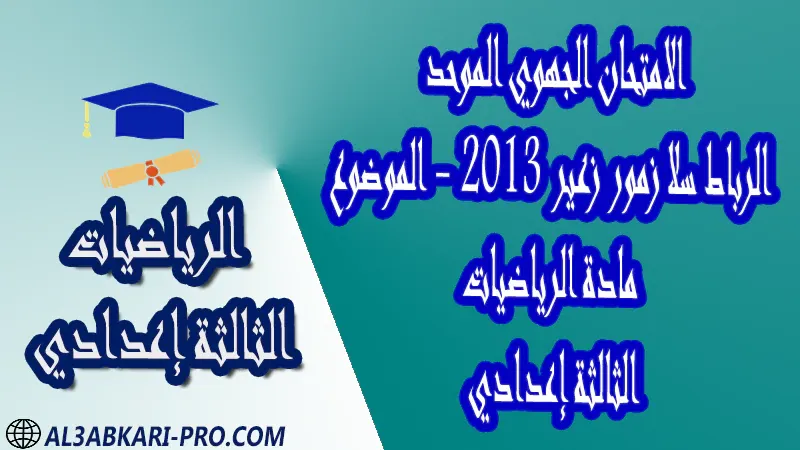 الامتحان الجهوي الموحد
الرباط سلا زمور زعير 2013 - الموضوع
مادة الرياضيات
الثالثة إعدادي

الرياضيات
الثالثة إعدادي

AL3ABKARI-PRO.COM